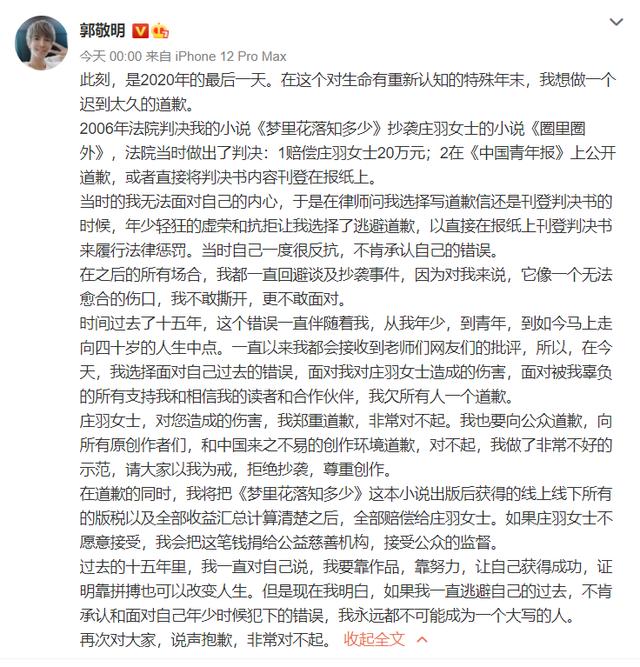 郭敬明

今天 00:00 来自 iPhone 12 Pro Max

此刻，是2020年的最后一天。在这个对生命有重新认知的特殊年末，我想做一个迟到太久的道歉。

2006年法院判决我的小说《梦里花落知多少》抄袭庄羽女士的小说《圈里圈外》，法院当时做出了判决：1赔偿庄羽女士20万元；2在《中国青年报》上公开道歉，或者直接将判决书内容刊登在报纸上。

当时的我无法面对自己的内心，于是在律师问我选择写道歉信还是刊登判决书的时候，年少轻狂的虚荣和抗拒让我选择了逃避道歉，以直接在报纸上刊登判决书来履行法律惩罚。当时自己一度很反抗，不肯承认自己的错误。

在之后的所有场合，我都一直回避谈及抄袭事件，因为对我来说，它像一个无法愈合的伤口，我不敢撕开，更不敢面对。

时间过去了十五年，这个错误一直伴随着我，从我年少，到青年，到如今马上走向四十岁的人生中点。一直以来我都会接收到老师们网友们的批评，所以，在今天，我选择面对自己过去的错误，面对我对庄羽女士造成的伤害，面对被我辜负的所有支持我和相信我的读者和合作伙伴，我欠所有人一个道歉。

庄羽女士，对您造成的伤害，我郑重道歉，非常对不起。我也要向公众道歉，向所有原创作者们，和中国来之不易的创作环境道歉，对不起，我做了非常不好的示范，请大家以我为戒，拒绝抄袭，尊重创作。

在道歉的同时，我将把《梦里花落知多少》这本小说出版后获得的线上线下所有的版税以及全部收益汇总计算清楚之后，全部赔偿给庄羽女士。如果庄羽女士不愿意接受，我会把这笔钱捐给公益慈善机构，接受公众的监督。

过去的十五年里，我一直对自己说，我要靠作品，靠努力，让自己获得成功，证明靠拼搏也可以改变人生。但是现在我明白，如果我一直逃避自己的过去，不肯承认和面对自己年少时候犯下的错误，我永远都不可能成为一个大写的人。

再次对大家，说声抱歉，非常对不起。 收起全文